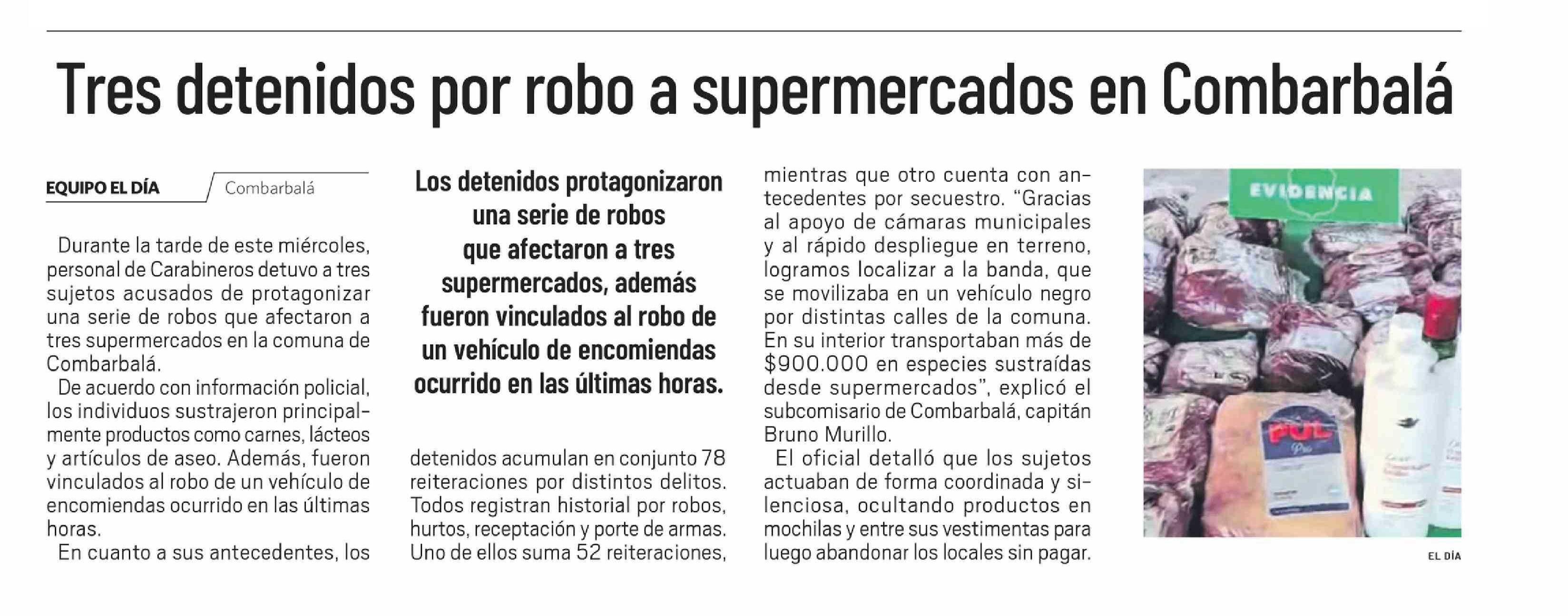 Tres detenidos por robo a supermercados en Combarbalá

EQUIPO EL DÍA Combarbalá

Durante la tarde de este miércoles, personal de Carabineros detuvo a tres sujetos acusados de protagonizar una serie de robos que afectaron a tres supermercados en la comuna de Combarbalá.

De acuerdo con información policial, los individuos sustrajeron principalmente productos como carnes, lácteos y artículos de aseo. Además, fueron vinculados al robo de un vehículo de encomiendas ocurrido en las últimas horas.

En cuanto a sus antecedentes, los

Los detenidos protagonizaron una serie de robos que afectaron a tres supermercados, además fueron vinculados al robo de un vehículo de encomiendas ocurrido en las últimas horas.

detenidos acumulan en conjunto 78 reiteraciones por distintos delitos. Todos registran historial por robos, hurtos, receptación y porte de armas. Uno de ellos suma 52 reiteraciones, mientras que otro cuenta con antecedentes por secuestro. “Gracias al apoyo de cámaras municipales y al rápido despliegue en terreno, logramos localizar a la banda, que se movilizaba en un vehículo negro por distintas calles de la comuna. En su interior transportaban más de $900.000 en especies sustraídas desde supermercados”, explicó el subcomisario de Combarbalá, capitán Bruno Murillo.

El oficial detalló que los sujetos actuaban de forma coordinada y silenciosa, ocultando productos en mochilas y entre sus vestimentas para luego abandonar los locales sin pagar.

EVIDENCIA

PUL

EL DÍA